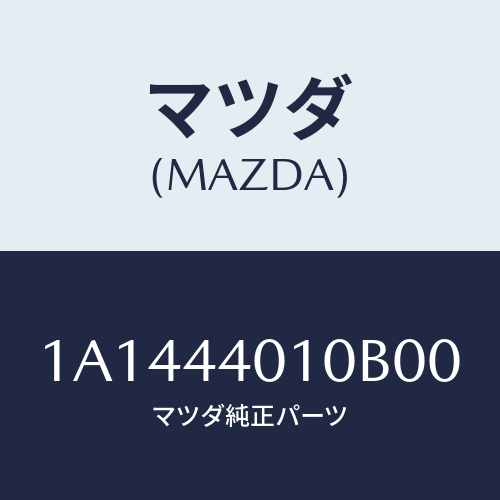 マツダ
(MAZDA)

1A1444010B00
マツダ純正パーツ